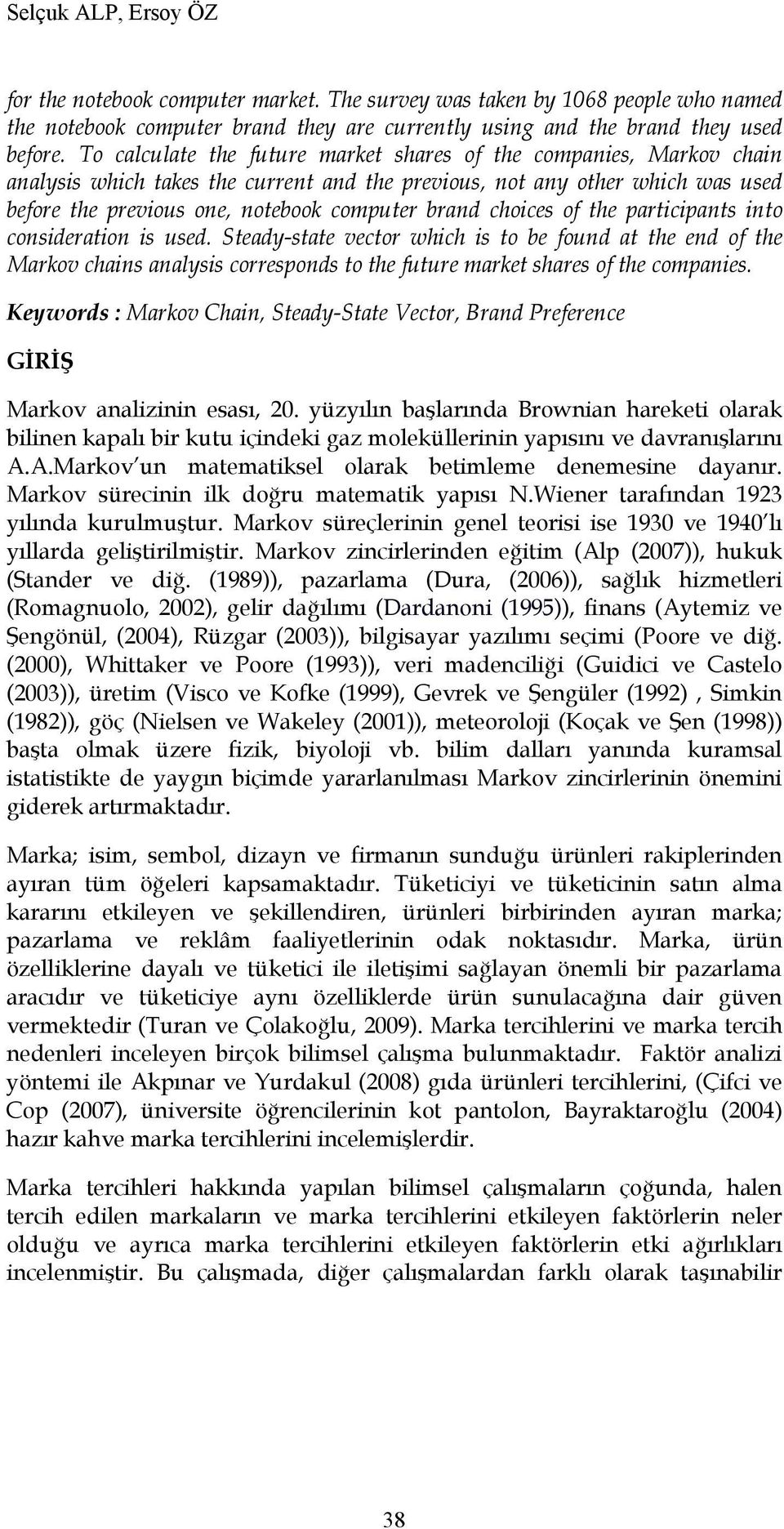 Selçuk ALP, Ersoy ÖZ

for the notebook computer market. The survey was taken by 1068 people who named the notebook computer brand they are currently using and the brand they used before. To calculate the future market shares of the companies, Markov chain analysis which takes the current and the previous, not any other which was used before the previous one, notebook computer brand choices of the participants into consideration is used. Steady-state vector which is to be found at the end of the Markov chains analysis corresponds to the future market shares of the companies.

Keywords : Markov Chain, Steady-State Vector, Brand Preference

GİRİŞ

Markov analizinin esası, 20. yüzyılın başlarında Brownian hareketi olarak bilinen kapalı bir kutu içindeki gaz moleküllerinin yapısını ve davranışlarını A.A.Markov'un matematiksel olarak betimleme denemesine dayanır. Markov sürecinin ilk doğru matematik yapısı N.Wiener tarafından 1923 yılında kurulmuştur. Markov süreçlerinin genel teorisi ise 1930 ve 1940'lı yıllarda geliştirilmiştir. Markov zincirlerinden eğitim (Alp (2007)), hukuk (Stander ve diğ. (1989)), pazarlama (Dura, (2006)), sağlık hizmetleri (Romagnuolo, 2002), gelir dağılımı (Dardanoni (1995)), finans (Aytemiz ve Şengönül, (2004), Rüzgar (2003)), bilgisayar yazılımı seçimi (Poore ve diğ. (2000), Whittaker ve Poore (1993)), veri madenciliği (Guidici ve Castelo (2003)), üretim (Visco ve Kofke (1999), Gevrek ve Şengüler (1992) , Simkin (1982)), göç (Nielsen ve Wakeley (2001)), meteoroloji (Koçak ve Şen (1998)) başta olmak üzere fizik, biyoloji vb. bilim dalları yanında kuramsal istatistikte de yaygın biçimde yararlanılması Markov zincirlerinin önemini giderek artırmaktadır.

Marka; isim, sembol, dizayn ve firmanın sunduğu ürünleri rakiplerinden ayıran tüm öğeleri kapsamaktadır. Tüketiciyi ve tüketicinin satın alma kararını etkileyen ve şekillendiren, ürünleri birbirinden ayıran marka; pazarlama ve reklâm faaliyetlerinin odak noktasıdır. Marka, ürün özelliklerine dayalı ve tüketici ile iletişimi sağlayan önemli bir pazarlama aracıdır ve tüketiciye aynı özelliklerde ürün sunulacağına dair güven vermektedir (Turan ve Çolakoğlu, 2009). Marka tercihlerini ve marka tercih nedenleri inceleyen birçok bilimsel çalışma bulunmaktadır. Faktör analizi yöntemi ile Akpınar ve Yurdakul (2008) gıda ürünleri tercihlerini, (Çifci ve Cop (2007), üniversite öğrencilerinin kot pantolon, Bayraktaroğlu (2004) hazır kahve marka tercihlerini incelemişlerdir.

Marka tercihleri hakkında yapılan bilimsel çalışmaların çoğunda, halen tercih edilen markaların ve marka tercihlerini etkileyen faktörlerin neler olduğu ve ayrıca marka tercihlerini etkileyen faktörlerin etki ağırlıkları incelenmiştir. Bu çalışmada, diğer çalışmalardan farklı olarak taşınabilir

38